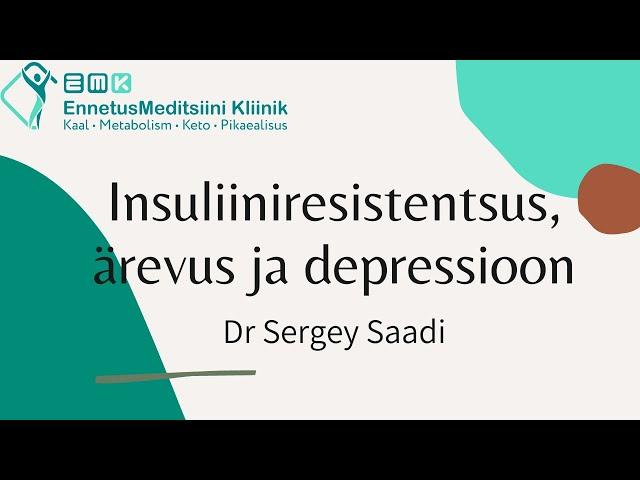 EMK
EnnetusMeditsiini Kliinik
Kaal · Metabolism · Keto · Pikaealisus

Insuliiniresistentsus, ärevus ja depressioon

Dr Sergey Saadi